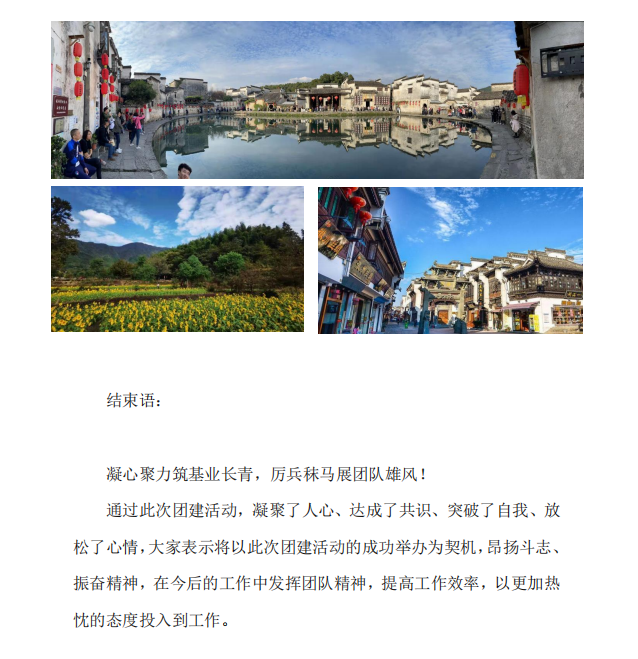 结束语：

凝心聚力筑基业长青，厉兵秣马展团队雄风！

通过此次团建活动，凝聚了人心、达成了共识、突破了自我、放松了心情，大家表示将以此次团建活动的成功举办为契机，昂扬斗志、振奋精神，在今后的工作中发挥团队精神，提高工作效率，以更加热忱的态度投入到工作。